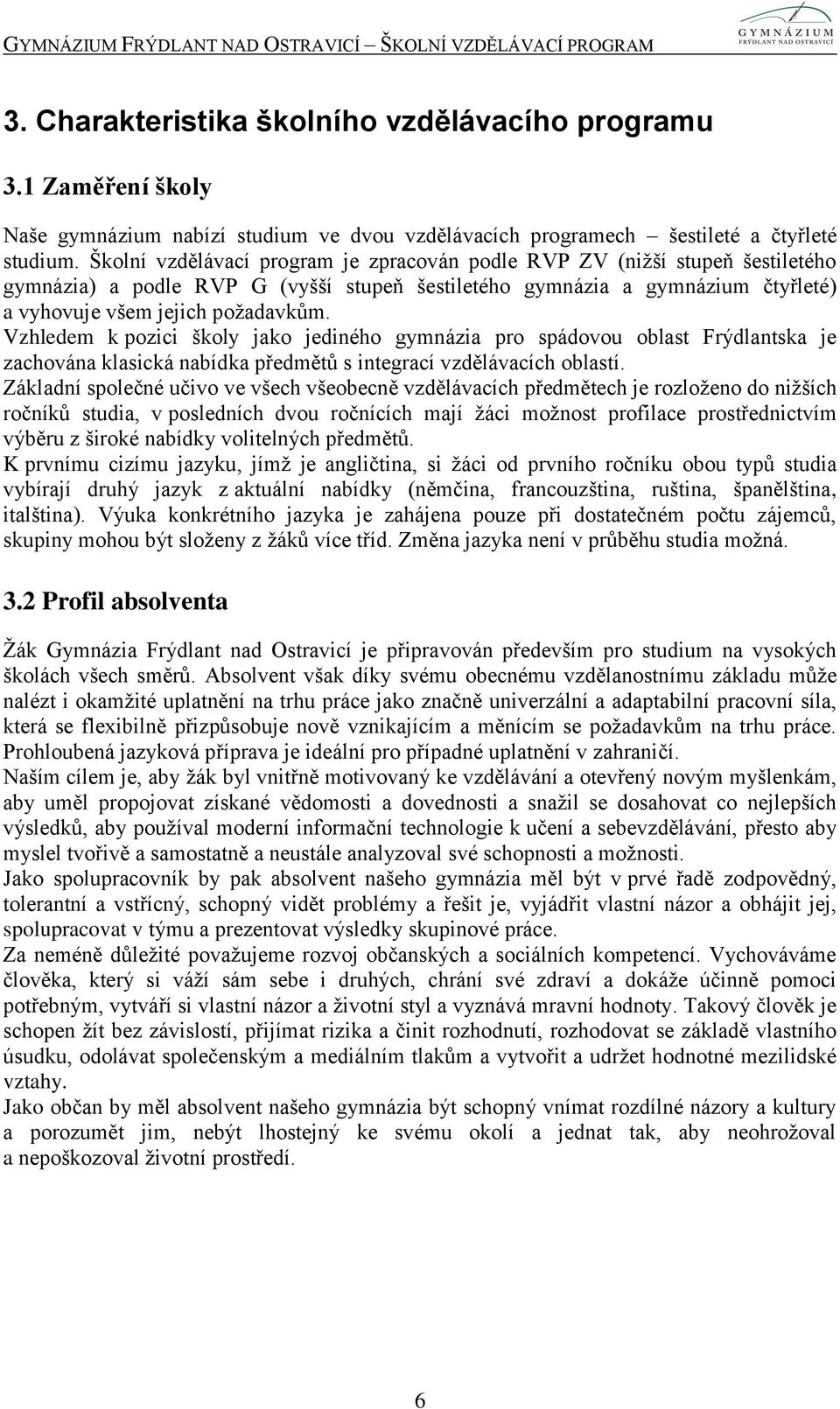 GYMNÁZIUM FRÝDLANT NAD OSTRAVICÍ – ŠKOLNÍ VZDĚLÁVACÍ PROGRAM

GYMNÁZIUM
FRÝDLANT NAD OSTRAVICÍ

3. Charakteristika školního vzdělávacího programu

3.1 Zaměření školy

Naše gymnázium nabízí studium ve dvou vzdělávacích programech – šestileté a čtyřleté studium. Školní vzdělávací program je zpracován podle RVP ZV (nižší stupeň šestiletého gymnázia) a podle RVP G (vyšší stupeň šestiletého gymnázia a gymnázium čtyřleté) a vyhovuje všem jejich požadavkům.
Vzhledem k pozici školy jako jediného gymnázia pro spádovou oblast Frýdlantska je zachována klasická nabídka předmětů s integrací vzdělávacích oblastí.
Základní společné učivo ve všech všeobecně vzdělávacích předmětech je rozloženo do nižších ročníků studia, v posledních dvou ročnících mají žáci možnost profilace prostřednictvím výběru z široké nabídky volitelných předmětů.
K prvnímu cizímu jazyku, jímž je angličtina, si žáci od prvního ročníku obou typů studia vybírají druhý jazyk z aktuální nabídky (němčina, francouzština, ruština, španělština, italština). Výuka konkrétního jazyka je zahájena pouze při dostatečném počtu zájemců, skupiny mohou být složeny z žáků více tříd. Změna jazyka není v průběhu studia možná.

3.2 Profil absolventa

Žák Gymnázia Frýdlant nad Ostravicí je připravován především pro studium na vysokých školách všech směrů. Absolvent však díky svému obecnému vzdělanostnímu základu může nalézt i okamžité uplatnění na trhu práce jako značně univerzální a adaptabilní pracovní síla, která se flexibilně přizpůsobuje nově vznikajícím a měnícím se požadavkům na trhu práce. Prohloubená jazyková příprava je ideální pro případné uplatnění v zahraničí.
Naším cílem je, aby žák byl vnitřně motivovaný ke vzdělávání a otevřený novým myšlenkám, aby uměl propojovat získané vědomosti a dovednosti a snažil se dosahovat co nejlepších výsledků, aby používal moderní informační technologie k učení a sebevzdělávání, přesto aby myslel tvořivě a samostatně a neustále analyzoval své schopnosti a možnosti.
Jako spolupracovník by pak absolvent našeho gymnázia měl být v prvé řadě zodpovědný, tolerantní a vstřícný, schopný vidět problémy a řešit je, vyjádřit vlastní názor a obhájit jej, spolupracovat v týmu a prezentovat výsledky skupinové práce.
Za neméně důležité považujeme rozvoj občanských a sociálních kompetencí. Vychováváme člověka, který si váží sám sebe i druhých, chrání své zdraví a dokáže účinně pomoci potřebným, vytváří si vlastní názor a životní styl a vyznává mravní hodnoty. Takový člověk je schopen žít bez závislostí, přijímat rizika a činit rozhodnutí, rozhodovat se základě vlastního úsudku, odolávat společenským a mediálním tlakům a vytvořit a udržet hodnotné mezilidské vztahy.
Jako občan by měl absolvent našeho gymnázia být schopný vnímat rozdílné názory a kultury a porozumět jim, nebýt lhostejný ke svému okolí a jednat tak, aby neohrožoval a nepoškozoval životní prostředí.

6